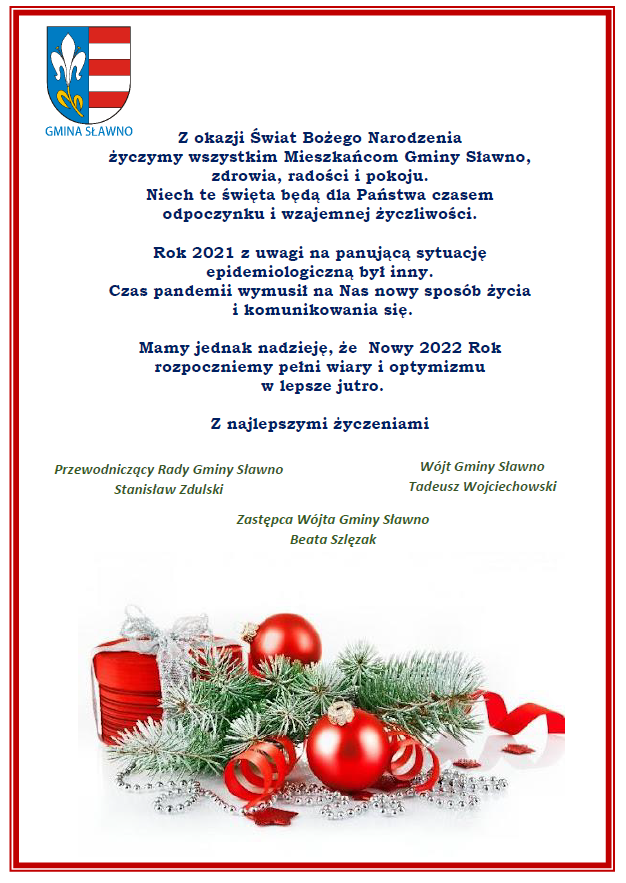 GMINA SŁAWNO

Z okazji Świat Bożego Narodzenia życzymy wszystkim Mieszkańcom Gminy Sławno, zdrowia, radości i pokoju. Niech te święta będą dla Państwa czasem odpoczynku i wzajemnej życzliwości.

Rok 2021 z uwagi na panującą sytuację epidemiologiczną był inny. Czas pandemii wymusił na Nas nowy sposób życia i komunikowania się.

Mamy jednak nadzieję, że Nowy 2022 Rok rozpoczniemy pełni wiary i optymizmu w lepsze jutro.

Z najlepszymi życzeniami

Przewodniczący Rady Gminy Sławno
Stanisław Zdulski

Wójt Gminy Sławno
Tadeusz Wojciechowski

Zastępca Wójta Gminy Sławno
Beata Szlęzak